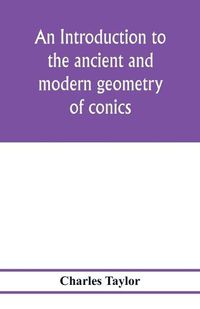 An Introduction to the ancient and modern geometry of conics

Charles Taylor